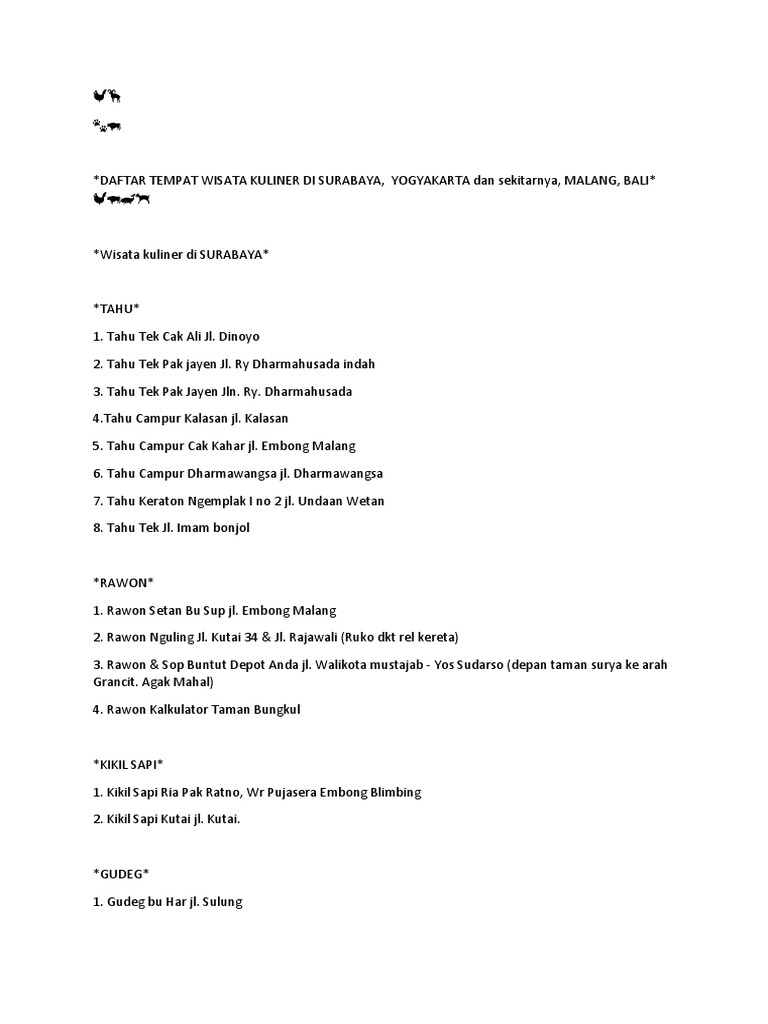 *DAFTAR TEMPAT WISATA KULINER DI SURABAYA, YOGYAKARTA dan sekitarnya, MALANG, BALI*

*Wisata kuliner di SURABAYA*

*TAHU*

1. Tahu Tek Cak Ali Jl. Dinoyo

2. Tahu Tek Pak jayen Jl. Ry Dharmahusada indah

3. Tahu Tek Pak Jayen Jln. Ry. Dharmahusada

4.Tahu Campur Kalasan jl. Kalasan

5. Tahu Campur Cak Kahar jl. Embong Malang

6. Tahu Campur Dharmawangsa jl. Dharmawangsa

7. Tahu Keraton Ngemplak I no 2 jl. Undaan Wetan

8. Tahu Tek Jl. Imam bonjol

*RAWON*

1. Rawon Setan Bu Sup jl. Embong Malang

2. Rawon Nguling Jl. Kutai 34 & Jl. Rajawali (Ruko dkt rel kereta)

3. Rawon & Sop Buntut Depot Anda jl. Walikota mustajab - Yos Sudarso (depan taman surya ke arah Grancit. Agak Mahal)

4. Rawon Kalkulator Taman Bungkul

*KIKIL SAPI*

1. Kikil Sapi Ria Pak Ratno, Wr Pujasera Embong Blimbing

2. Kikil Sapi Kutai jl. Kutai.

*GUDEG*

1. Gudeg bu Har jl. Sulung